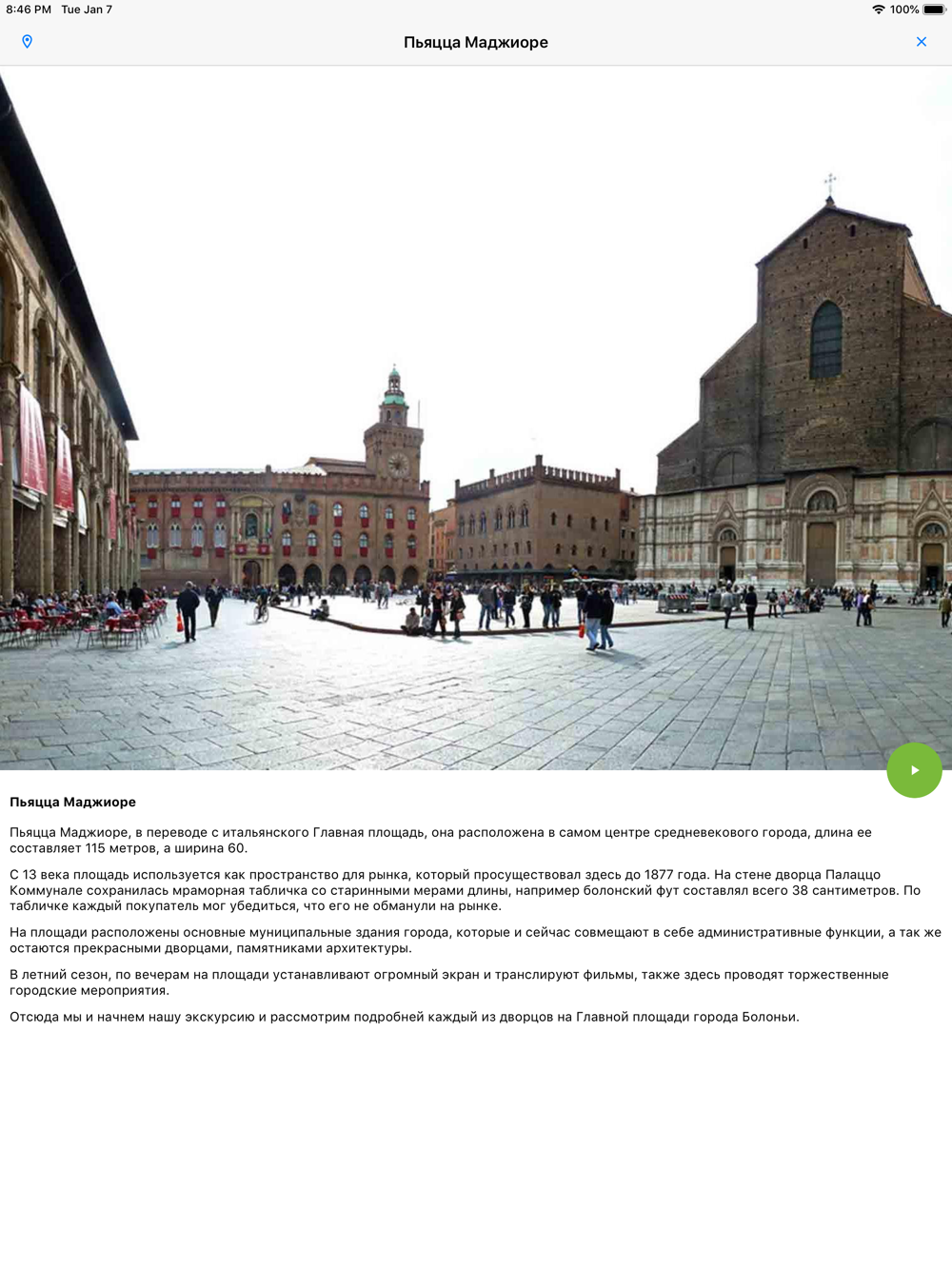 8:46 PM Tue Jan 7

100%

Пьяцца Маджиоре

Пьяцца Маджиоре

Пьяцца Маджиоре, в переводе с итальянского Главная площадь, она расположена в самом центре средневекового города, длина ее составляет 115 метров, а ширина 60.

С 13 века площадь используется как пространство для рынка, который просуществовал здесь до 1877 года. На стене дворца Палаццо Коммунале сохранилась мраморная табличка со старинными мерами длины, например болонский фут составлял всего 38 сантиметров. По табличке каждый покупатель мог убедиться, что его не обманули на рынке.

На площади расположены основные муниципальные здания города, которые и сейчас совмещают в себе административные функции, а так же остаются прекрасными дворцами, памятниками архитектуры.

В летний сезон, по вечерам на площади устанавливают огромный экран и транслируют фильмы, также здесь проводят торжественные городские мероприятия.

Отсюда мы и начнем нашу экскурсию и рассмотрим подробней каждый из дворцов на Главной площади города Болоньи.